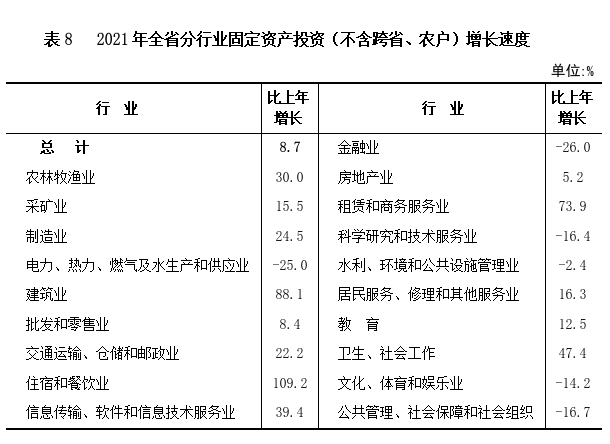 表 8　2021 年全省分行业固定资产投资（不含跨省、农户）增长速度

单位:%

| 行　业 | 比上年增长 | 行　业 | 比上年增长 |
|---|---|---|---|
| 总　计 | 8.7 | 金融业 | -26.0 |
| 农林牧渔业 | 30.0 | 房地产业 | 5.2 |
| 采矿业 | 15.5 | 租赁和商务服务业 | 73.9 |
| 制造业 | 24.5 | 科学研究和技术服务业 | -16.4 |
| 电力、热力、燃气及水生产和供应业 | -25.0 | 水利、环境和公共设施管理业 | -2.4 |
| 建筑业 | 88.1 | 居民服务、修理和其他服务业 | 16.3 |
| 批发和零售业 | 8.4 | 教　育 | 12.5 |
| 交通运输、仓储和邮政业 | 22.2 | 卫生、社会工作 | 47.4 |
| 住宿和餐饮业 | 109.2 | 文化、体育和娱乐业 | -14.2 |
| 信息传输、软件和信息技术服务业 | 39.4 | 公共管理、社会保障和社会组织 | -16.7 |